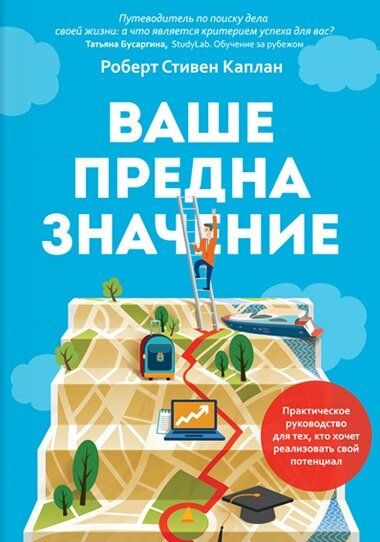 Путеводитель по поиску дела своей жизни: а что является критерием успеха для вас?
Татьяна Бусаргина, StudyLab. Обучение за рубежом

Роберт Стивен Каплан

ВАШЕ
ПРЕДНА
ЗНАЧЕНИЕ

Практическое руководство для тех, кто хочет реализовать свой потенциал